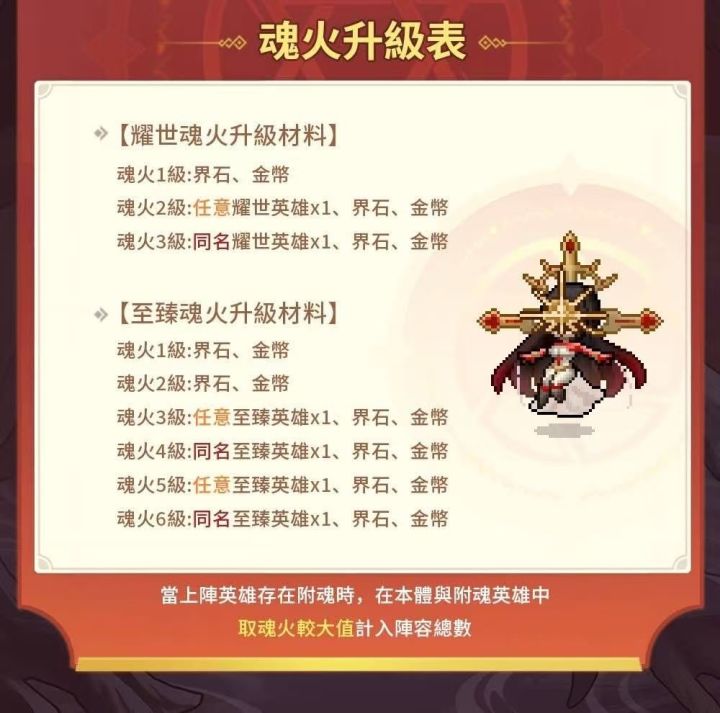 魂火升級表

【耀世魂火升級材料】
魂火1級:界石、金幣
魂火2級:任意耀世英雄x1、界石、金幣
魂火3級:同名耀世英雄x1、界石、金幣

【至臻魂火升級材料】
魂火1級:界石、金幣
魂火2級:界石、金幣
魂火3級:任意至臻英雄x1、界石、金幣
魂火4級:同名至臻英雄x1、界石、金幣
魂火5級:任意至臻英雄x1、界石、金幣
魂火6級:同名至臻英雄x1、界石、金幣

當上陣英雄存在附魂時，在本體與附魂英雄中
取魂火較大值計入陣容總數